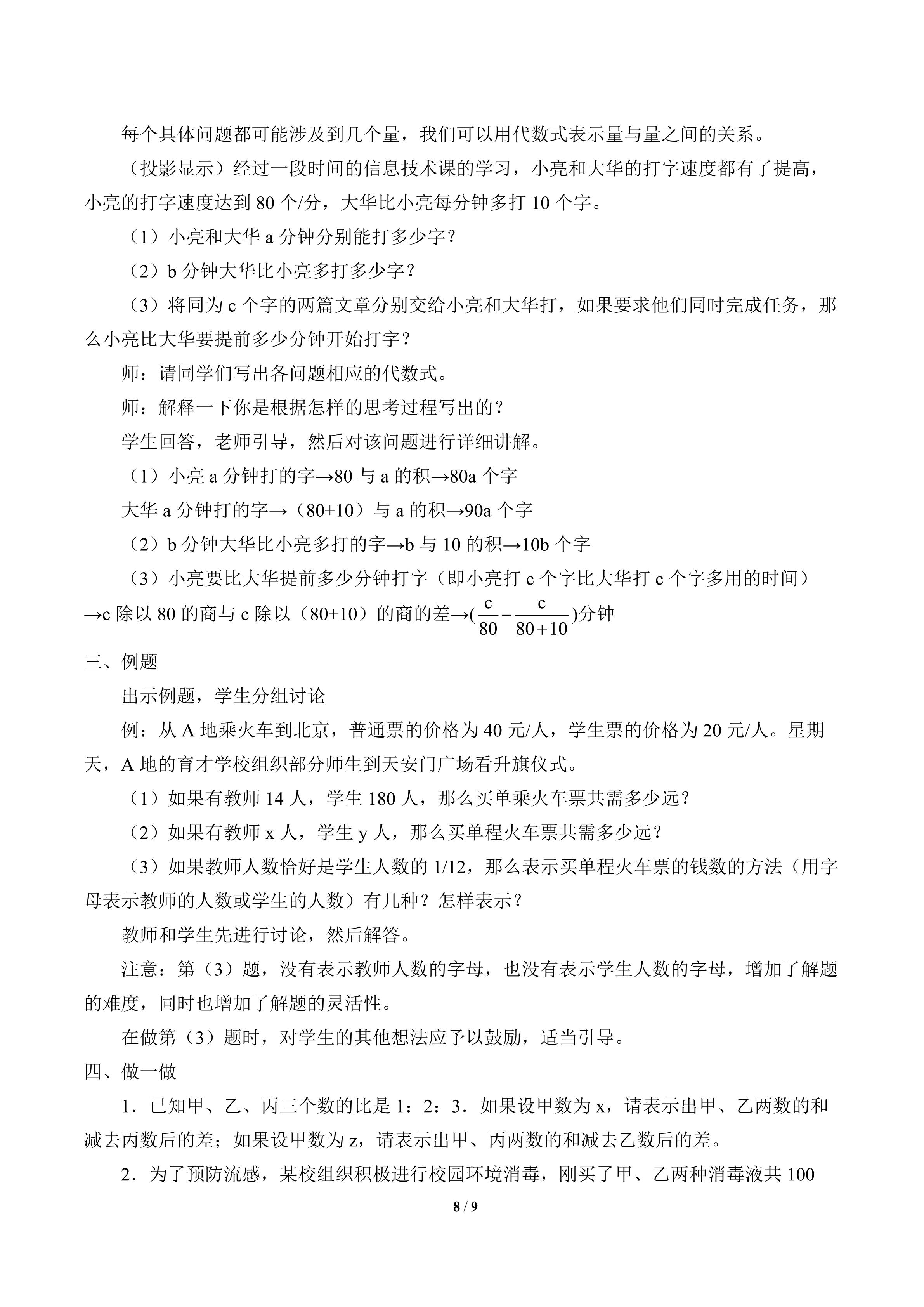 每个具体问题都可能涉及到几个量，我们可以用代数式表示量与量之间的关系。

（投影显示）经过一段时间的信息技术课的学习，小亮和大华的打字速度都有了提高，小亮的打字速度达到80个/分，大华比小亮每分钟多打10个字。

（1）小亮和大华a分钟分别能打多少字？

（2）b分钟大华比小亮多打多少字？

（3）将同为c个字的两篇文章分别交给小亮和大华打，如果要求他们同时完成任务，那么小亮比大华要提前多少分钟开始打字？

师：请同学们写出各问题相应的代数式。

师：解释一下你是根据怎样的思考过程写出的？

学生回答，老师引导，然后对该问题进行详细讲解。

（1）小亮a分钟打的字→80与a的积→80a个字

大华a分钟打的字→（80+10）与a的积→90a个字

（2）b分钟大华比小亮多打的字→b与10的积→10b个字

（3）小亮要比大华提前多少分钟打字（即小亮打c个字比大华打c个字多用的时间）→c除以80的商与c除以（80+10）的商的差→$(\frac{c}{80}-\frac{c}{80+10})$分钟

三、例题

出示例题，学生分组讨论

例：从A地乘火车到北京，普通票的价格为40元/人，学生票的价格为20元/人。星期天，A地的育才学校组织部分师生到天安门广场看升旗仪式。

（1）如果有教师14人，学生180人，那么买单乘火车票共需多少远？

（2）如果有教师x人，学生y人，那么买单程火车票共需多少远？

（3）如果教师人数恰好是学生人数的1/12，那么表示买单程火车票的钱数的方法（用字母表示教师的人数或学生的人数）有几种？怎样表示？

教师和学生先进行讨论，然后解答。

注意：第（3）题，没有表示教师人数的字母，也没有表示学生人数的字母，增加了解题的难度，同时也增加了解题的灵活性。

在做第（3）题时，对学生的其他想法应予以鼓励，适当引导。

四、做一做

1．已知甲、乙、丙三个数的比是1：2：3．如果设甲数为x，请表示出甲、乙两数的和减去丙数后的差；如果设甲数为z，请表示出甲、丙两数的和减去乙数后的差。

2．为了预防流感，某校组织积极进行校园环境消毒，刚买了甲、乙两种消毒液共100

8 / 9